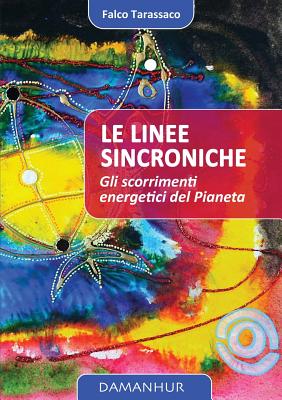 Falco Tarassaco

LE LINEE SINCRONICHE

Gli scorrimenti energetici del Pianeta

DAMANHUR